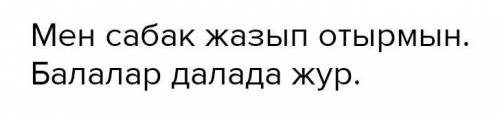 Мен сабак жазып отырмын. Балалар далада жур.